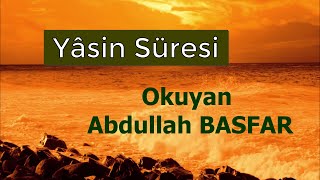 Yâsin Süresi

Okuyan
Abdullah BASFAR